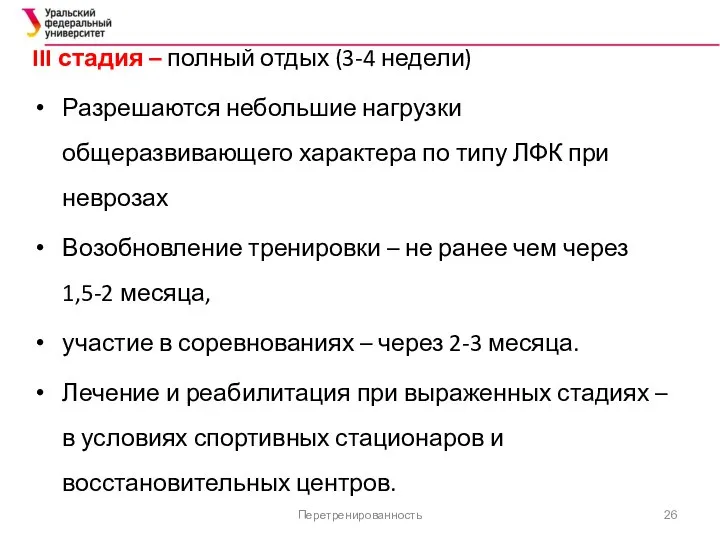 Уральский федеральный университет

III стадия – полный отдых (3-4 недели)

• Разрешаются небольшие нагрузки общеразвивающего характера по типу ЛФК при неврозах

• Возобновление тренировки – не ранее чем через 1,5-2 месяца,

• участие в соревнованиях – через 2-3 месяца.

• Лечение и реабилитация при выраженных стадиях – в условиях спортивных стационаров и восстановительных центров.

Перетренированность

26